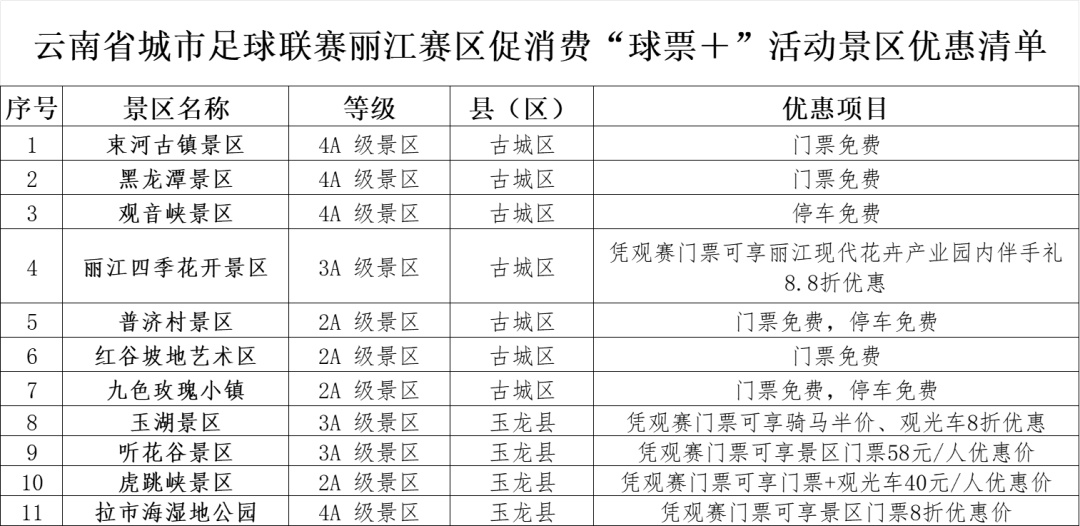 云南省城市足球联赛丽江赛区促消费“球票+”活动景区优惠清单

| 序号 | 景区名称 | 等级 | 县（区） | 优惠项目 |
|---|---|---|---|---|
| 1 | 束河古镇景区 | 4A级景区 | 古城区 | 门票免费 |
| 2 | 黑龙潭景区 | 4A级景区 | 古城区 | 门票免费 |
| 3 | 观音峡景区 | 4A级景区 | 古城区 | 停车免费 |
| 4 | 丽江四季花开景区 | 3A级景区 | 古城区 | 凭观赛门票可享丽江现代花卉产业园内伴手礼8.8折优惠 |
| 5 | 普济村景区 | 2A级景区 | 古城区 | 门票免费，停车免费 |
| 6 | 红谷坡地艺术区 | 2A级景区 | 古城区 | 门票免费 |
| 7 | 九色玫瑰小镇 | 2A级景区 | 古城区 | 门票免费，停车免费 |
| 8 | 玉湖景区 | 3A级景区 | 玉龙县 | 凭观赛门票可享骑马半价、观光车8折优惠 |
| 9 | 听花谷景区 | 3A级景区 | 玉龙县 | 凭观赛门票可享景区门票58元/人优惠价 |
| 10 | 虎跳峡景区 | 2A级景区 | 玉龙县 | 凭观赛门票可享门票+观光车40元/人优惠价 |
| 11 | 拉市海湿地公园 | 4A级景区 | 玉龙县 | 凭观赛门票可享景区门票8折优惠价 |